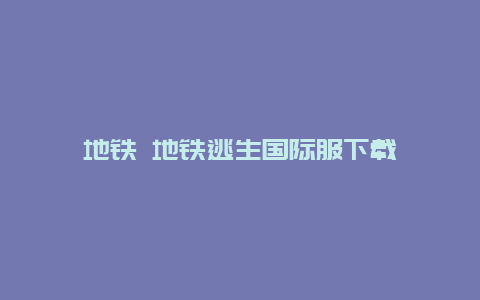 地铁 地铁逃生国际服下载